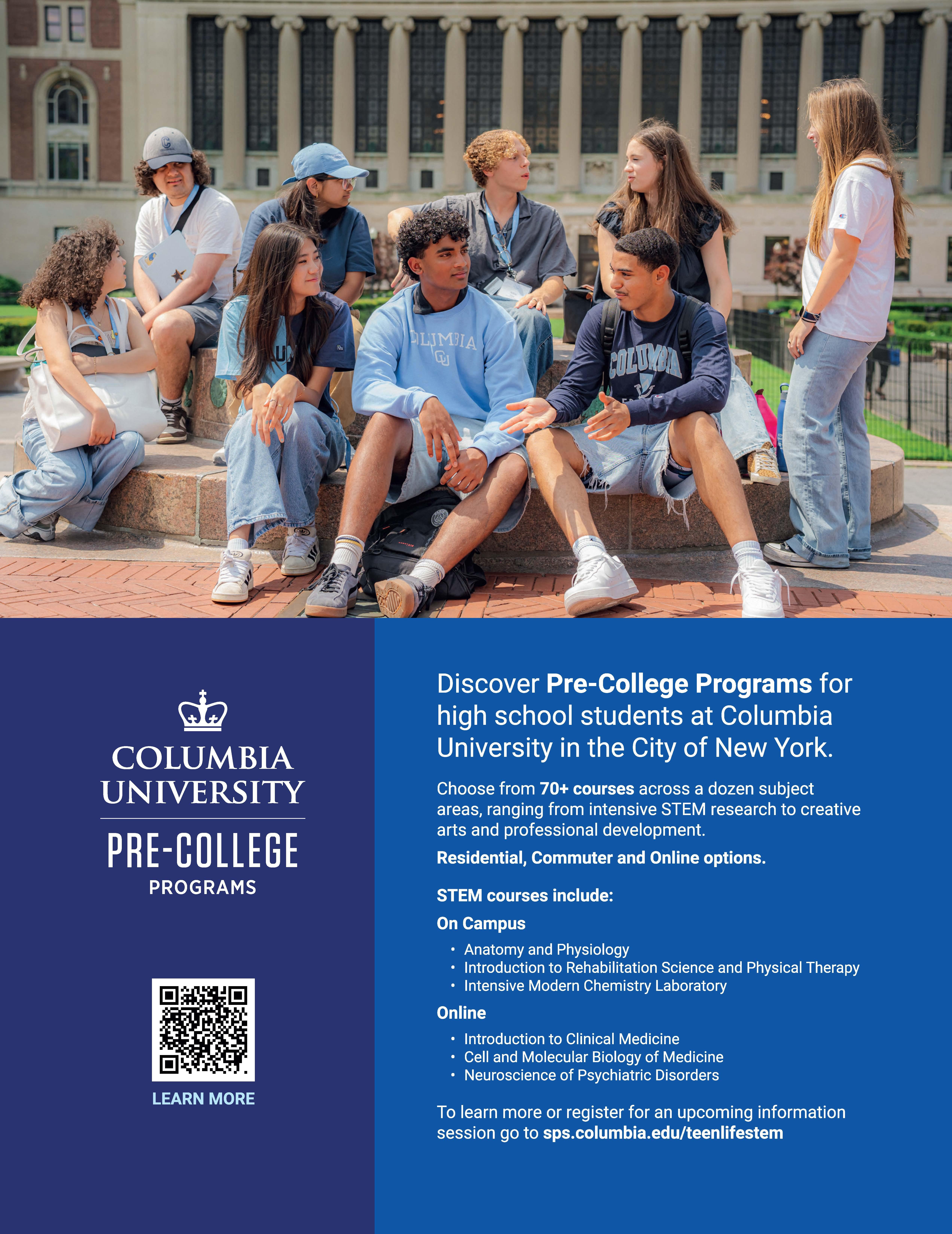 COLUMBIA
UNIVERSITY
PRE-COLLEGE
PROGRAMS

LEARN MORE

Discover Pre-College Programs for high school students at Columbia University in the City of New York.

Choose from 70+ courses across a dozen subject areas, ranging from intensive STEM research to creative arts and professional development.

Residential, Commuter and Online options.

STEM courses include:

On Campus

• Anatomy and Physiology
• Introduction to Rehabilitation Science and Physical Therapy
• Intensive Modern Chemistry Laboratory

Online

• Introduction to Clinical Medicine
• Cell and Molecular Biology of Medicine
• Neuroscience of Psychiatric Disorders

To learn more or register for an upcoming information session go to sps.columbia.edu/teenlifestem